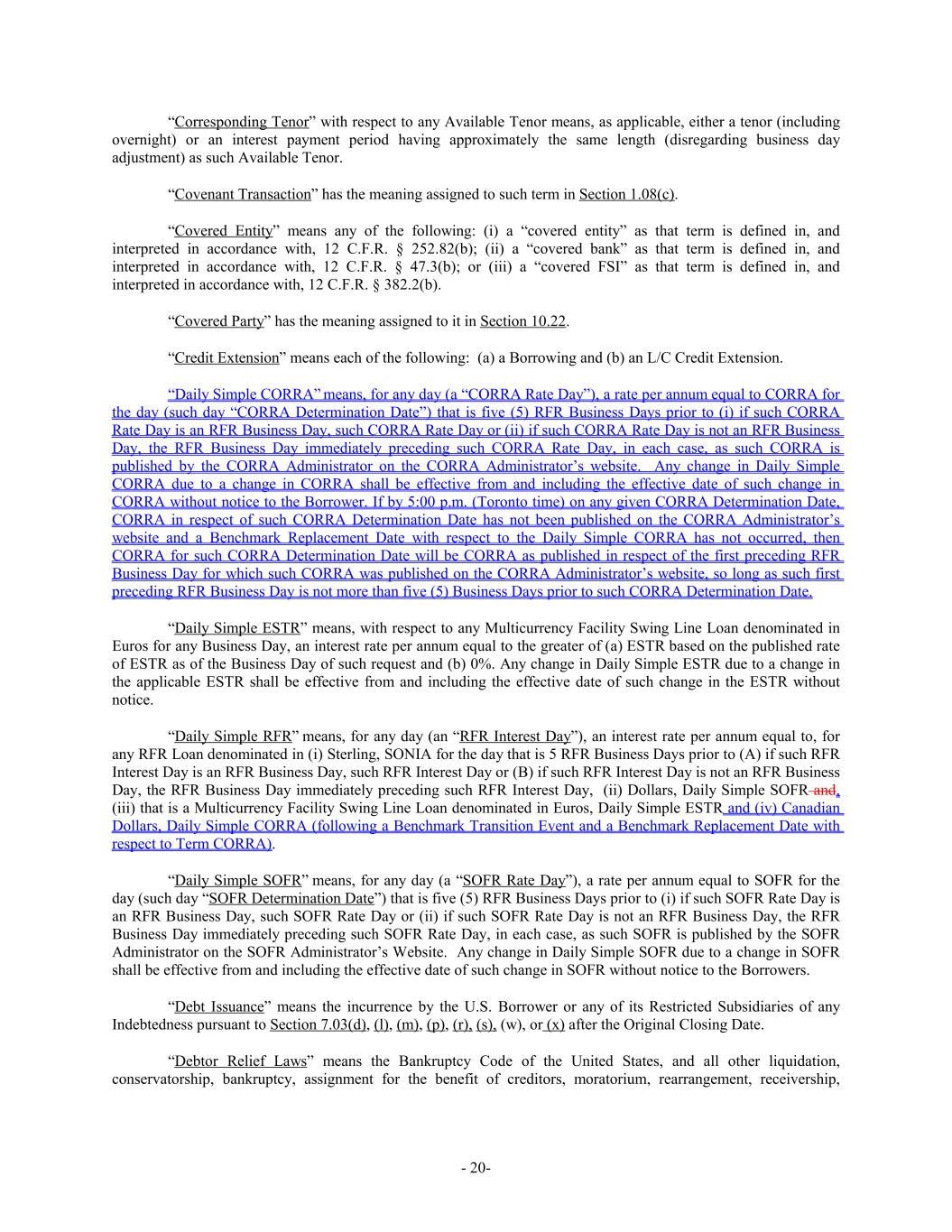 “Corresponding Tenor” with respect to any Available Tenor means, as applicable, either a tenor (including overnight) or an interest payment period having approximately the same length (disregarding business day adjustment) as such Available Tenor.

“Covenant Transaction” has the meaning assigned to such term in Section 1.08(c).

“Covered Entity” means any of the following: (i) a “covered entity” as that term is defined in, and interpreted in accordance with, 12 C.F.R. § 252.82(b); (ii) a “covered bank” as that term is defined in, and interpreted in accordance with, 12 C.F.R. § 47.3(b); or (iii) a “covered FSI” as that term is defined in, and interpreted in accordance with, 12 C.F.R. § 382.2(b).

“Covered Party” has the meaning assigned to it in Section 10.22.

“Credit Extension” means each of the following: (a) a Borrowing and (b) an L/C Credit Extension.

“Daily Simple CORRA” means, for any day (a “CORRA Rate Day”), a rate per annum equal to CORRA for the day (such day “CORRA Determination Date”) that is five (5) RFR Business Days prior to (i) if such CORRA Rate Day is an RFR Business Day, such CORRA Rate Day or (ii) if such CORRA Rate Day is not an RFR Business Day, the RFR Business Day immediately preceding such CORRA Rate Day, in each case, as such CORRA is published by the CORRA Administrator on the CORRA Administrator’s website. Any change in Daily Simple CORRA due to a change in CORRA shall be effective from and including the effective date of such change in CORRA without notice to the Borrower. If by 5:00 p.m. (Toronto time) on any given CORRA Determination Date, CORRA in respect of such CORRA Determination Date has not been published on the CORRA Administrator’s website and a Benchmark Replacement Date with respect to the Daily Simple CORRA has not occurred, then CORRA for such CORRA Determination Date will be CORRA as published in respect of the first preceding RFR Business Day for which such CORRA was published on the CORRA Administrator’s website, so long as such first preceding RFR Business Day is not more than five (5) Business Days prior to such CORRA Determination Date.

“Daily Simple ESTR” means, with respect to any Multicurrency Facility Swing Line Loan denominated in Euros for any Business Day, an interest rate per annum equal to the greater of (a) ESTR based on the published rate of ESTR as of the Business Day of such request and (b) 0%. Any change in Daily Simple ESTR due to a change in the applicable ESTR shall be effective from and including the effective date of such change in the ESTR without notice.

“Daily Simple RFR” means, for any day (an “RFR Interest Day”), an interest rate per annum equal to, for any RFR Loan denominated in (i) Sterling, SONIA for the day that is 5 RFR Business Days prior to (A) if such RFR Interest Day is an RFR Business Day, such RFR Interest Day or (B) if such RFR Interest Day is not an RFR Business Day, the RFR Business Day immediately preceding such RFR Interest Day, (ii) Dollars, Daily Simple SOFR and, (iii) that is a Multicurrency Facility Swing Line Loan denominated in Euros, Daily Simple ESTR and (iv) Canadian Dollars, Daily Simple CORRA (following a Benchmark Transition Event and a Benchmark Replacement Date with respect to Term CORRA).

“Daily Simple SOFR” means, for any day (a “SOFR Rate Day”), a rate per annum equal to SOFR for the day (such day “SOFR Determination Date”) that is five (5) RFR Business Days prior to (i) if such SOFR Rate Day is an RFR Business Day, such SOFR Rate Day or (ii) if such SOFR Rate Day is not an RFR Business Day, the RFR Business Day immediately preceding such SOFR Rate Day, in each case, as such SOFR is published by the SOFR Administrator on the SOFR Administrator’s Website. Any change in Daily Simple SOFR due to a change in SOFR shall be effective from and including the effective date of such change in SOFR without notice to the Borrowers.

“Debt Issuance” means the incurrence by the U.S. Borrower or any of its Restricted Subsidiaries of any Indebtedness pursuant to Section 7.03(d), (l), (m), (p), (r), (s), (w), or (x) after the Original Closing Date.

“Debtor Relief Laws” means the Bankruptcy Code of the United States, and all other liquidation, conservatorship, bankruptcy, assignment for the benefit of creditors, moratorium, rearrangement, receivership,

- 20-